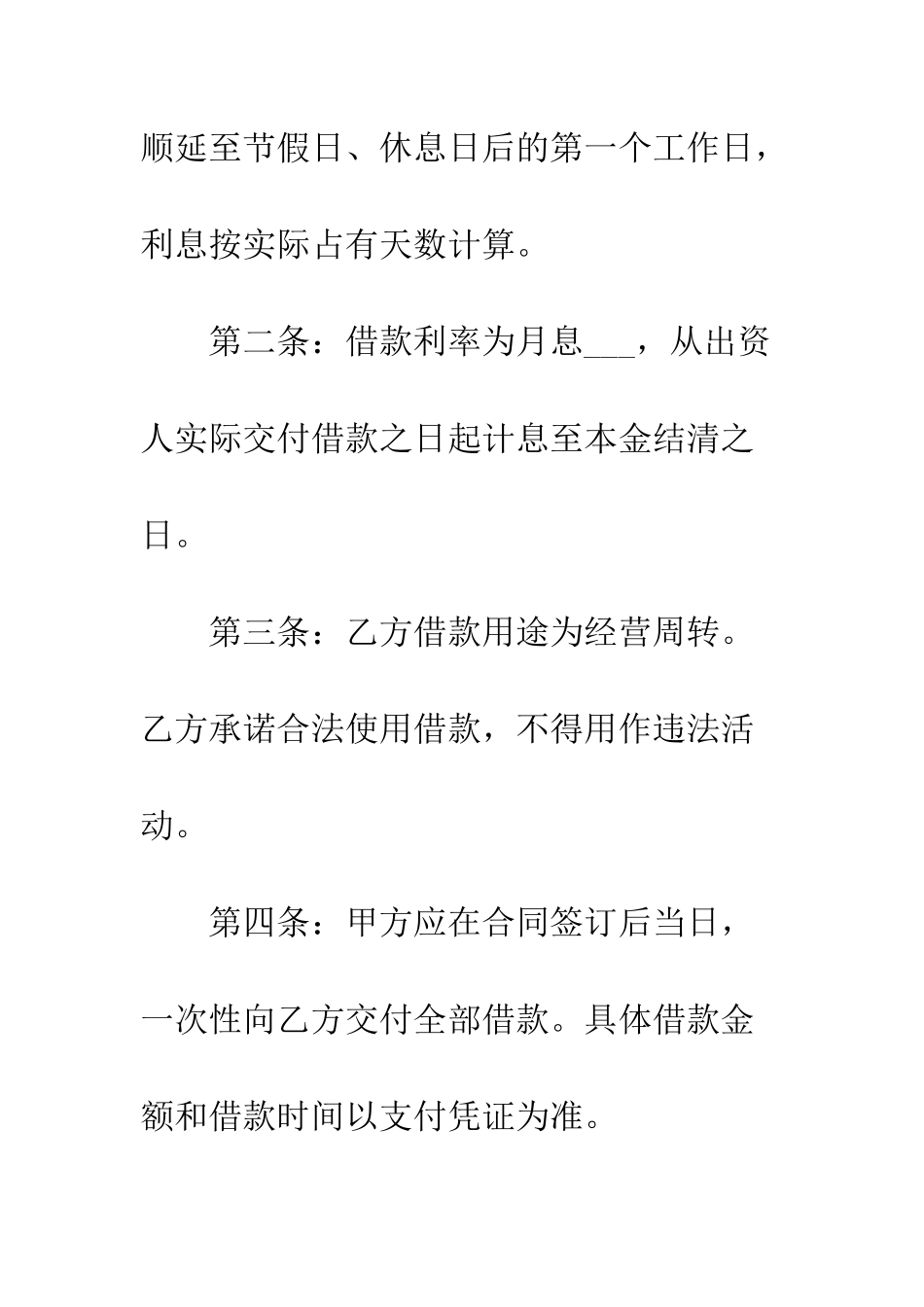 顺延至节假日、休息日后的第一个工作日，利息按实际占有天数计算。

第二条：借款利率为月息___，从出资人实际交付借款之日起计息至本金结清之日。

第三条：乙方借款用途为经营周转。乙方承诺合法使用借款，不得用作违法活动。

第四条：甲方应在合同签订后当日，一次性向乙方交付全部借款。具体借款金额和借款时间以支付凭证为准。